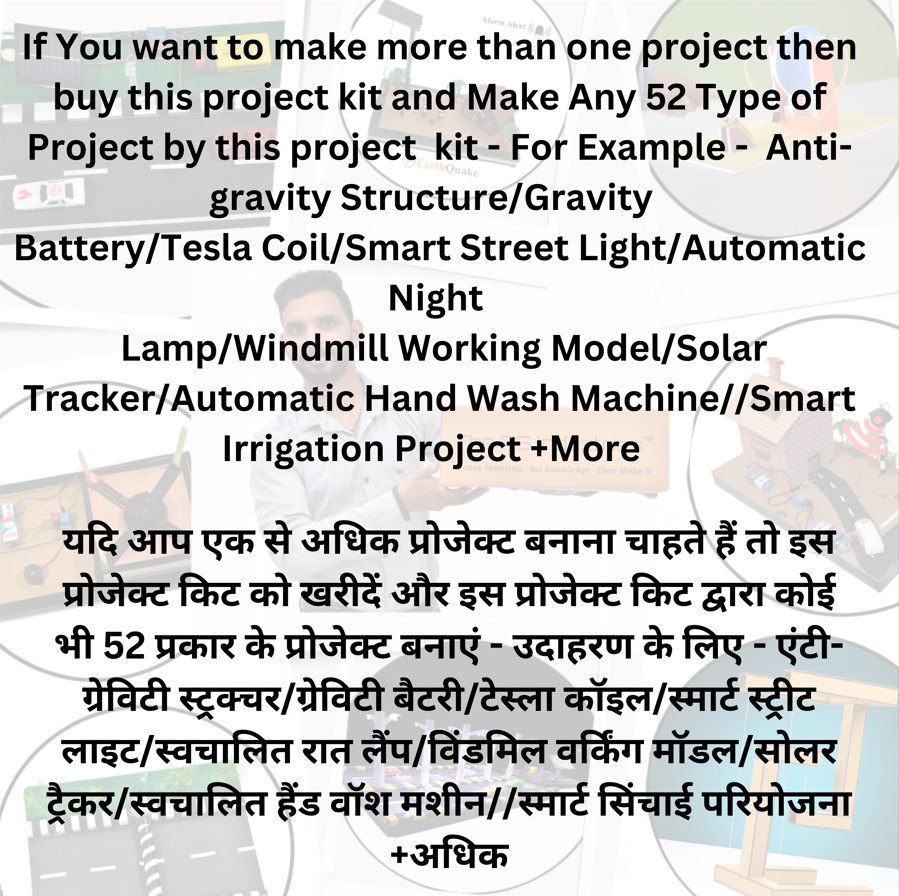 If You want to make more than one project then buy this project kit and Make Any 52 Type of Project by this project kit - For Example - Anti-gravity Structure/Gravity Battery/Tesla Coil/Smart Street Light/Automatic Night Lamp/Windmill Working Model/Solar Tracker/Automatic Hand Wash Machine//Smart Irrigation Project +More

यदि आप एक से अधिक प्रोजेक्ट बनाना चाहते हैं तो इस प्रोजेक्ट किट को खरीदें और इस प्रोजेक्ट किट द्वारा कोई भी 52 प्रकार के प्रोजेक्ट बनाएं - उदाहरण के लिए - एंटी-ग्रेविटी स्ट्रक्चर/ग्रेविटी बैटरी/टेस्ला कॉइल/स्मार्ट स्ट्रीट लाइट/स्वचालित रात लैंप/विंडमिल वर्किंग मॉडल/सोलर ट्रैकर/स्वचालित हैंड वॉश मशीन//स्मार्ट सिंचाई परियोजना +अधिक